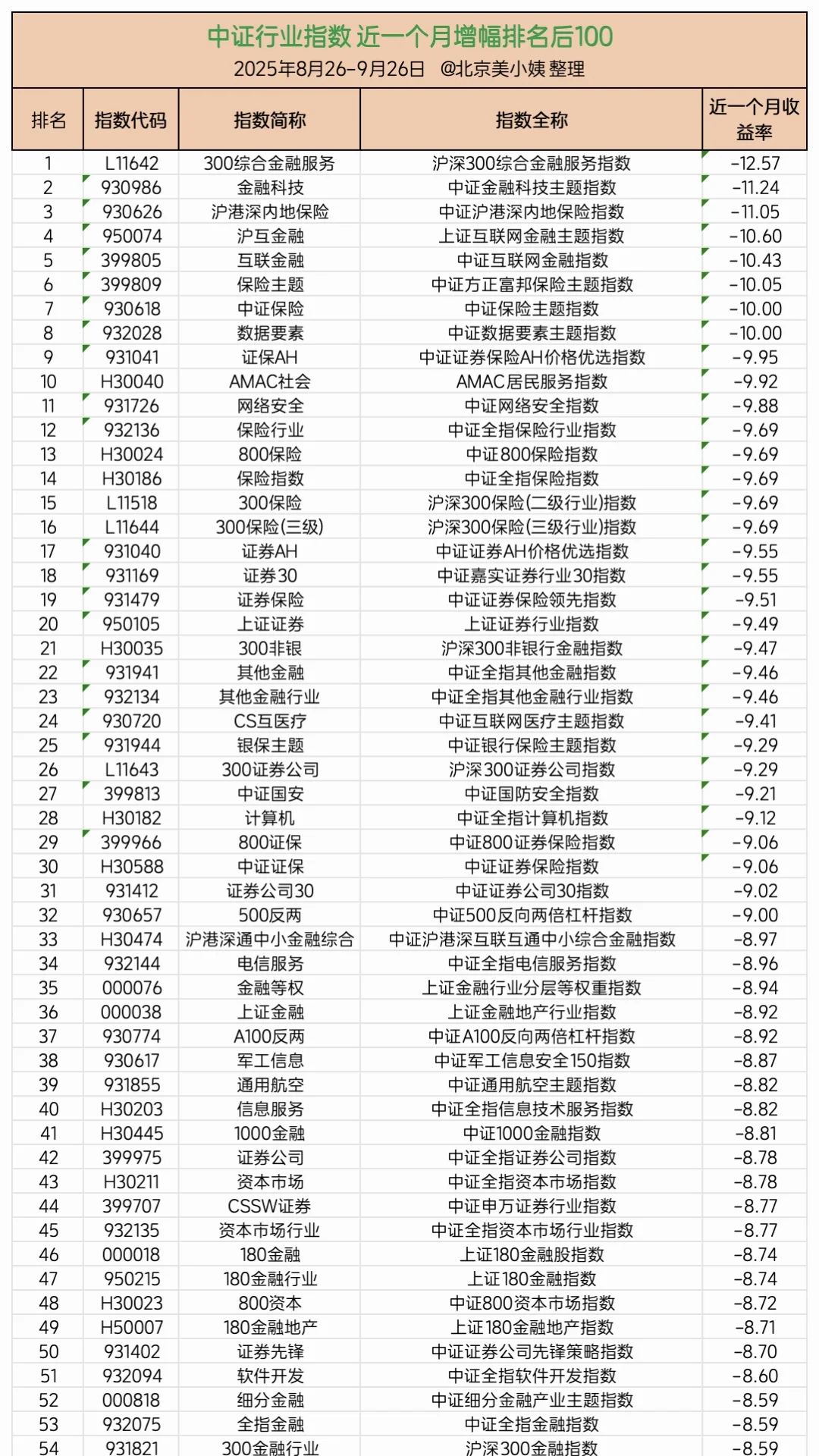 中证行业指数 近一个月增幅排名后100
2025年8月26-9月26日 @北京美小姨 整理

| 排名 | 指数代码 | 指数简称 | 指数全称 | 近一个月收益率 |
|---|---|---|---|---|
| 1 | L11642 | 300综合金融服务 | 沪深300综合金融服务指数 | -12.57 |
| 2 | 930986 | 金融科技 | 中证金融科技主题指数 | -11.24 |
| 3 | 930626 | 沪港深内地保险 | 中证沪港深内地保险指数 | -11.05 |
| 4 | 950074 | 沪互金融 | 上证互联网金融主题指数 | -10.60 |
| 5 | 399805 | 互联金融 | 中证互联网金融指数 | -10.43 |
| 6 | 399809 | 保险主题 | 中证方正富邦保险主题指数 | -10.05 |
| 7 | 930618 | 中证保险 | 中证保险主题指数 | -10.00 |
| 8 | 932028 | 数据要素 | 中证数据要素主题指数 | -10.00 |
| 9 | 931041 | 证保AH | 中证证券保险AH价格优选指数 | -9.95 |
| 10 | H30040 | AMAC社会 | AMAC居民服务指数 | -9.92 |
| 11 | 931726 | 网络安全 | 中证网络安全指数 | -9.88 |
| 12 | 932136 | 保险行业 | 中证全指保险行业指数 | -9.69 |
| 13 | H30024 | 800保险 | 中证800保险指数 | -9.69 |
| 14 | H30186 | 保险指数 | 中证全指保险指数 | -9.69 |
| 15 | L11518 | 300保险 | 沪深300保险(二级行业)指数 | -9.69 |
| 16 | L11644 | 300保险(三级) | 沪深300保险(三级行业)指数 | -9.69 |
| 17 | 931040 | 证券AH | 中证证券AH价格优选指数 | -9.55 |
| 18 | 931169 | 证券30 | 中证嘉实证券行业30指数 | -9.55 |
| 19 | 931479 | 证券保险 | 中证证券保险领先指数 | -9.51 |
| 20 | 950105 | 上证证券 | 上证证券行业指数 | -9.49 |
| 21 | H30035 | 300非银 | 沪深300非银行金融指数 | -9.47 |
| 22 | 931941 | 其他金融 | 中证全指其他金融指数 | -9.46 |
| 23 | 932134 | 其他金融行业 | 中证全指其他金融行业指数 | -9.46 |
| 24 | 930720 | CS互医疗 | 中证互联网医疗主题指数 | -9.41 |
| 25 | 931944 | 银保主题 | 中证银行保险主题指数 | -9.29 |
| 26 | L11643 | 300证券公司 | 沪深300证券公司指数 | -9.29 |
| 27 | 399813 | 中证国安 | 中证国防安全指数 | -9.21 |
| 28 | H30182 | 计算机 | 中证全指计算机指数 | -9.12 |
| 29 | 399966 | 800证保 | 中证800证券保险指数 | -9.06 |
| 30 | H30588 | 中证证保 | 中证证券保险指数 | -9.06 |
| 31 | 931412 | 证券公司30 | 中证证券公司30指数 | -9.02 |
| 32 | 930657 | 500反两 | 中证500反向两倍杠杆指数 | -9.00 |
| 33 | H30474 | 沪港深通中小金融综合 | 中证沪港深互联互通中小综合金融指数 | -8.97 |
| 34 | 932144 | 电信服务 | 中证全指电信服务指数 | -8.96 |
| 35 | 000076 | 金融等权 | 上证金融行业分层等权重指数 | -8.94 |
| 36 | 000038 | 上证金融 | 上证金融地产行业指数 | -8.92 |
| 37 | 930774 | A100反两 | 中证A100反向两倍杠杆指数 | -8.92 |
| 38 | 930617 | 军工信息 | 中证军工信息安全150指数 | -8.87 |
| 39 | 931855 | 通用航空 | 中证通用航空主题指数 | -8.82 |
| 40 | H30203 | 信息服务 | 中证全指信息技术服务指数 | -8.82 |
| 41 | H30445 | 1000金融 | 中证1000金融指数 | -8.81 |
| 42 | 399975 | 证券公司 | 中证全指证券公司指数 | -8.78 |
| 43 | H30211 | 资本市场 | 中证全指资本市场指数 | -8.78 |
| 44 | 399707 | CSSW证券 | 中证申万证券行业指数 | -8.77 |
| 45 | 932135 | 资本市场行业 | 中证全指资本市场行业指数 | -8.77 |
| 46 | 000018 | 180金融 | 上证180金融股指数 | -8.74 |
| 47 | 950215 | 180金融行业 | 上证180金融指数 | -8.74 |
| 48 | H30023 | 800资本 | 中证800资本市场指数 | -8.72 |
| 49 | H50007 | 180金融地产 | 上证180金融地产指数 | -8.71 |
| 50 | 931402 | 证券先锋 | 中证证券公司先锋策略指数 | -8.70 |
| 51 | 932094 | 软件开发 | 中证全指软件开发指数 | -8.60 |
| 52 | 000818 | 细分金融 | 中证细分金融产业主题指数 | -8.59 |
| 53 | 932075 | 全指金融 | 中证全指金融指数 | -8.59 |
| 54 | 931821 | 300金融行业 | 沪深300金融指数 | -8.59 |